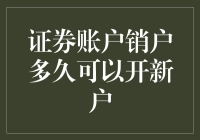 证券账户销户多久可以开新户